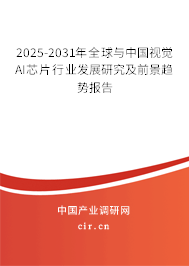 2025-2031年全球与中国视觉AI芯片行业发展研究及前景趋势报告

中国产业调研网
cir.cn